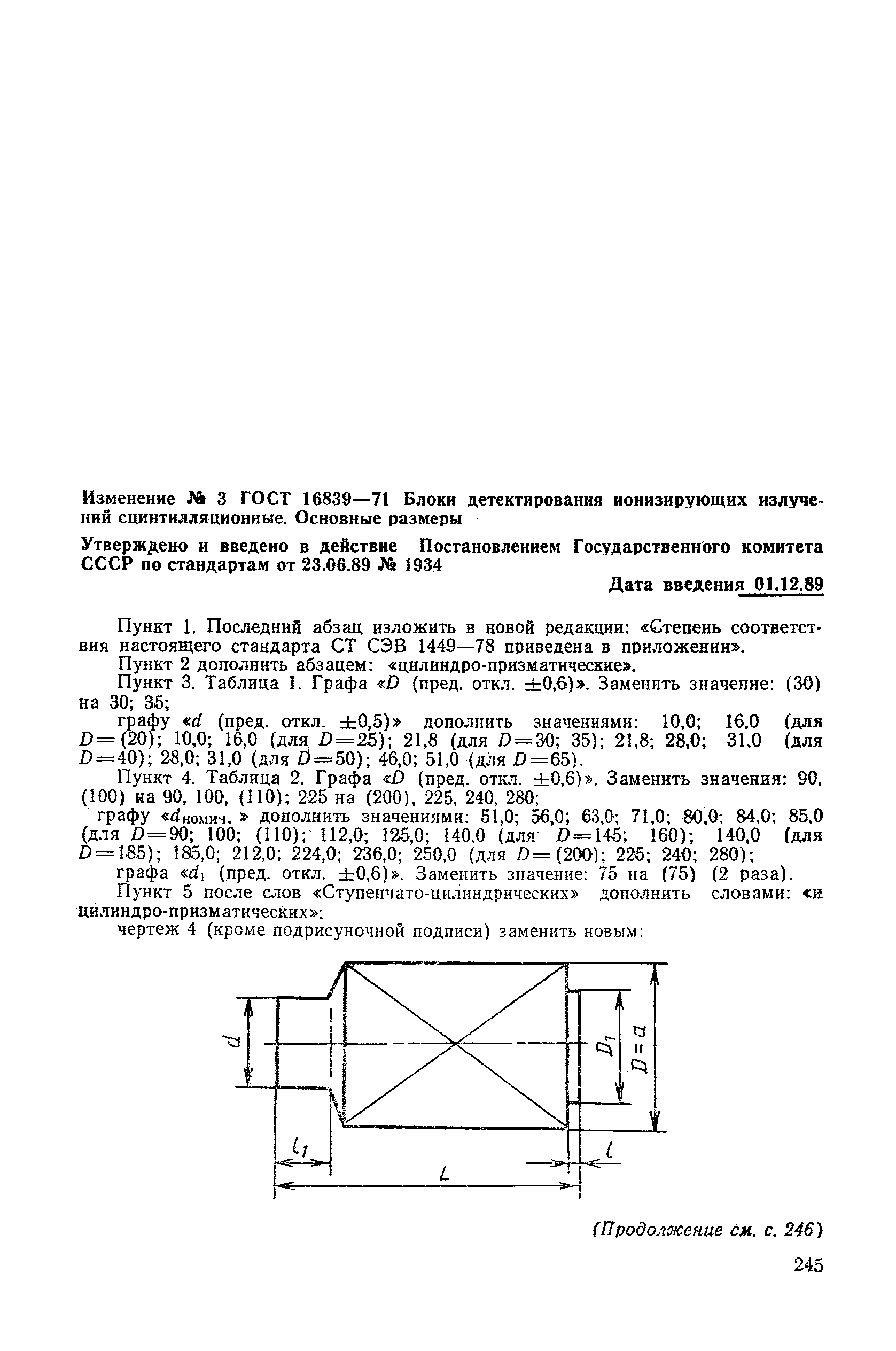 Изменение № 3 ГОСТ 16839—71 Блоки детектирования ионизирующих излучений сцинтилляционные. Основные размеры

Утверждено и введено в действие Постановлением Государственного комитета СССР по стандартам от 23.06.89 № 1934

Дата введения 01.12.89

Пункт 1. Последний абзац изложить в новой редакции: «Степень соответствия настоящего стандарта СТ СЭВ 1449—78 приведена в приложении».

Пункт 2 дополнить абзацем: «цилиндро-призматические».

Пункт 3. Таблица 1. Графа «$D$ (пред. откл. $\pm 0,6$)». Заменить значение: (30) на 30; 35;

графу «$d$ (пред. откл. $\pm 0,5$)» дополнить значениями: 10,0; 16,0 (для $D=(20)$; 10,0; 16,0 (для $D=25$); 21,8 (для $D=30$; 35); 21,8; 28,0; 31,0 (для $D=40$); 28,0; 31,0 (для $D=50$); 46,0; 51,0 (для $D=65$).

Пункт 4. Таблица 2. Графа «$D$ (пред. откл. $\pm 0,6$)». Заменить значения: 90, (100) на 90, 100, (110); 225 на (200), 225, 240, 280;

графу «$d_{номин.}$» дополнить значениями: 51,0; 56,0; 63,0; 71,0; 80,0; 84,0; 85,0 (для $D=90$; 100; (110); 112,0; 125,0; 140,0 (для $D=145$; 160); 140,0 (для $D=185$); 185,0; 212,0; 224,0; 236,0; 250,0 (для $D=(200)$; 225; 240; 280);

графа «$d_1$ (пред. откл. $\pm 0,6$)». Заменить значение: 75 на (75) (2 раза).

Пункт 5 после слов «Ступенчато-цилиндрических» дополнить словами: «и цилиндро-призматических»;

чертеж 4 (кроме подрисуночной подписи) заменить новым:

$d$ $D_1$ $D=a$ $l_1$ $l$ $L$

(Продолжение см. с. 246)

245